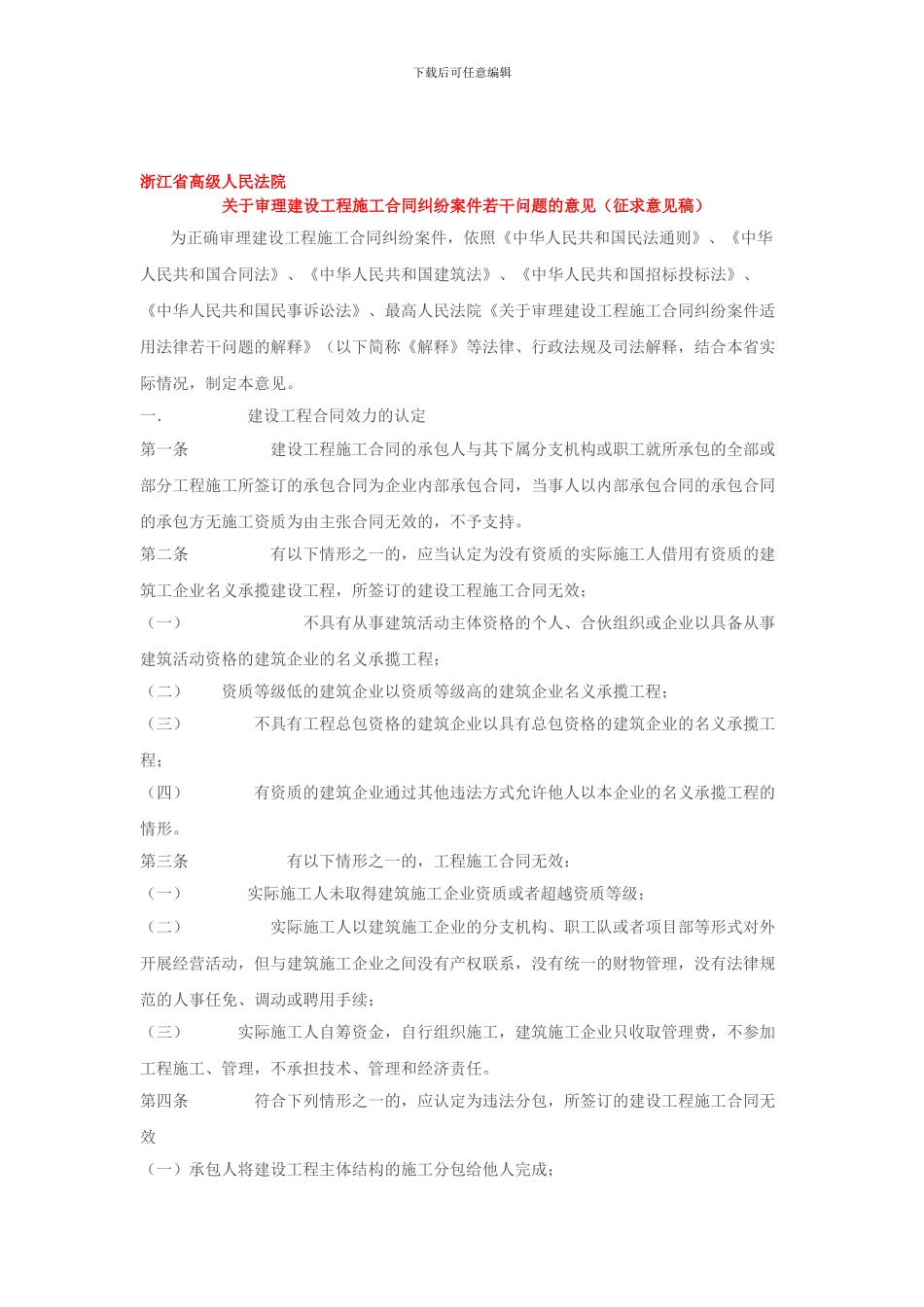 下载后可任意编辑

浙江省高级人民法院

关于审理建设工程施工合同纠纷案件若干问题的意见（征求意见稿）

为正确审理建设工程施工合同纠纷案件，依照《中华人民共和国民法通则》、《中华人民共和国合同法》、《中华人民共和国建筑法》、《中华人民共和国招标投标法》、《中华人民共和国民事诉讼法》、最高人民法院《关于审理建设工程施工合同纠纷案件适用法律若干问题的解释》（以下简称《解释》等法律、行政法规及司法解释，结合本省实际情况，制定本意见。

一. 建设工程合同效力的认定

第一条 建设工程施工合同的承包人与其下属分支机构或职工就所承包的全部或部分工程施工所签订的承包合同为企业内部承包合同，当事人以内部承包合同的承包合同的承包方无施工资质为由主张合同无效的，不予支持。

第二条 有以下情形之一的，应当认定为没有资质的实际施工人借用有资质的建筑工企业名义承揽建设工程，所签订的建设工程施工合同无效；

（一） 不具有从事建筑活动主体资格的个人、合伙组织或企业以具备从事建筑活动资格的建筑企业的名义承揽工程；

（二） 资质等级低的建筑企业以资质等级高的建筑企业名义承揽工程；

（三） 不具有工程总包资格的建筑企业以具有总包资格的建筑企业的名义承揽工程；

（四） 有资质的建筑企业通过其他违法方式允许他人以本企业的名义承揽工程的情形。

第三条 有以下情形之一的，工程施工合同无效：

（一） 实际施工人未取得建筑施工企业资质或者超越资质等级；

（二） 实际施工人以建筑施工企业的分支机构、职工队或者项目部等形式对外开展经营活动，但与建筑施工企业之间没有产权联系，没有统一的财物管理，没有法律规范的人事任免、调动或聘用手续；

（三） 实际施工人自筹资金，自行组织施工，建筑施工企业只收取管理费，不参加工程施工、管理，不承担技术、管理和经济责任。

第四条 符合下列情形之一的，应认定为违法分包，所签订的建设工程施工合同无效

（一）承包人将建设工程主体结构的施工分包给他人完成；